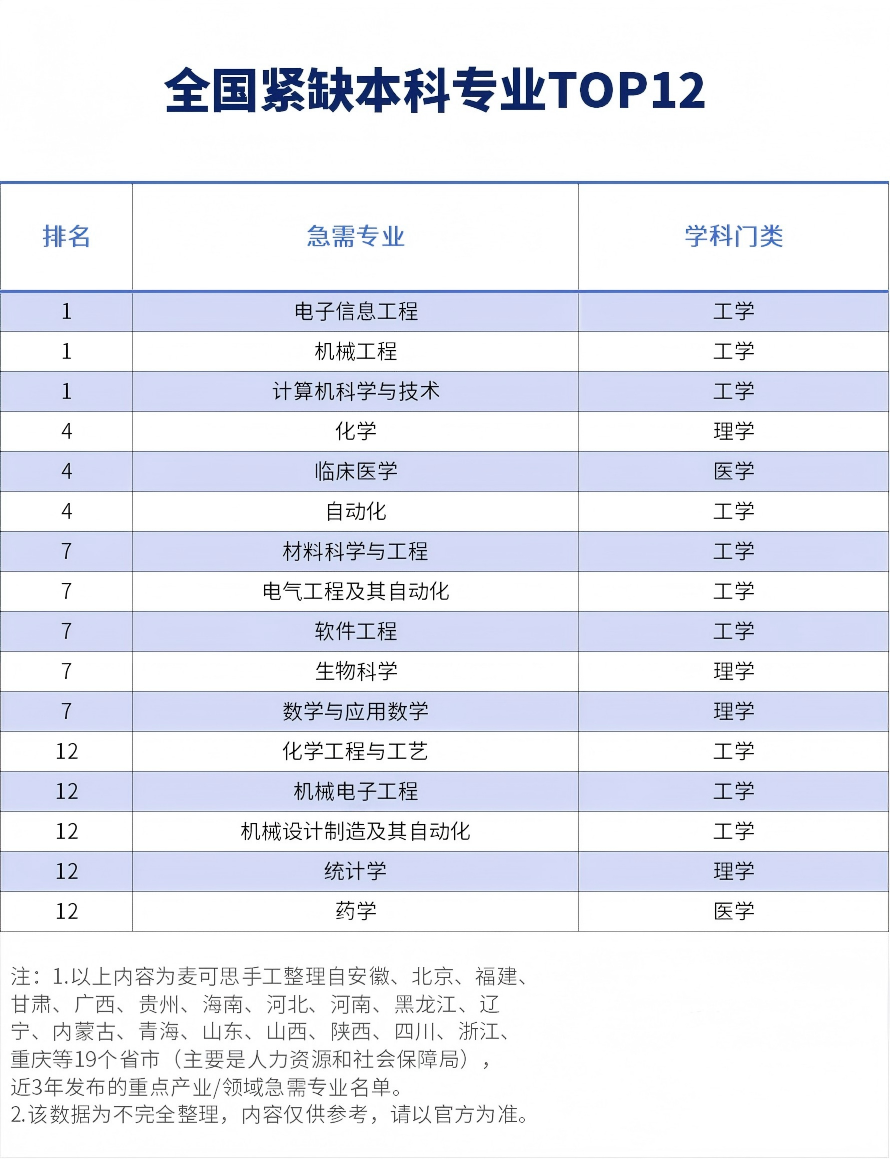 全国紧缺本科专业TOP12

| 排名 | 急需专业 | 学科门类 |
|---|---|---|
| 1 | 电子信息工程 | 工学 |
| 1 | 机械工程 | 工学 |
| 1 | 计算机科学与技术 | 工学 |
| 4 | 化学 | 理学 |
| 4 | 临床医学 | 医学 |
| 4 | 自动化 | 工学 |
| 7 | 材料科学与工程 | 工学 |
| 7 | 电气工程及其自动化 | 工学 |
| 7 | 软件工程 | 工学 |
| 7 | 生物科学 | 理学 |
| 7 | 数学与应用数学 | 理学 |
| 12 | 化学工程与工艺 | 工学 |
| 12 | 机械电子工程 | 工学 |
| 12 | 机械设计制造及其自动化 | 工学 |
| 12 | 统计学 | 理学 |
| 12 | 药学 | 医学 |

注：1.以上内容为麦可思手工整理自安徽、北京、福建、甘肃、广西、贵州、海南、河北、河南、黑龙江、辽宁、内蒙古、青海、山东、山西、陕西、四川、浙江、重庆等19个省市（主要是人力资源和社会保障局），近3年发布的重点产业/领域急需专业名单。
2.该数据为不完全整理，内容仅供参考，请以官方为准。